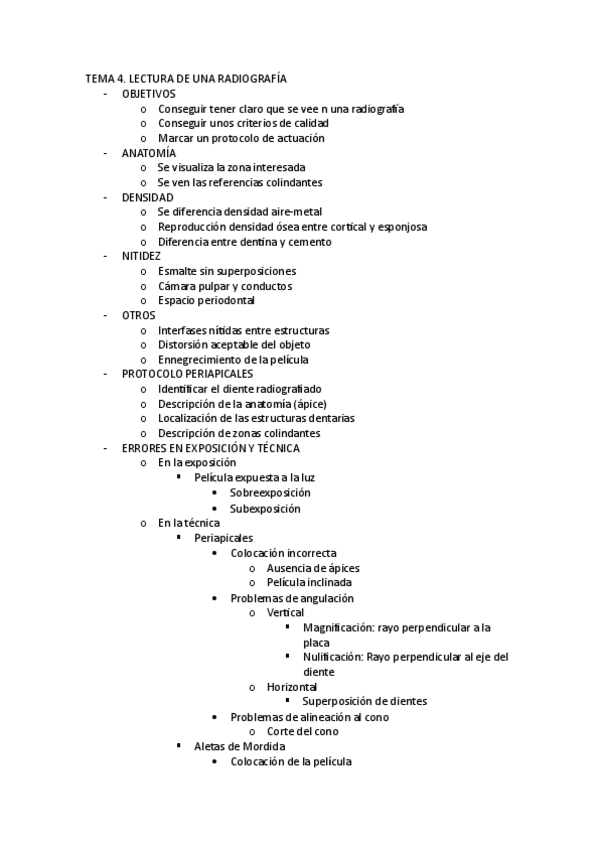 TEMA 4. LECTURA DE UNA RADIOGRAFÍA

- OBJETIVOS
  o Conseguir tener claro que se vee n una radiografía
  o Conseguir unos criterios de calidad
  o Marcar un protocolo de actuación
- ANATOMÍA
  o Se visualiza la zona interesada
  o Se ven las referencias colindantes
- DENSIDAD
  o Se diferencia densidad aire-metal
  o Reproducción densidad ósea entre cortical y esponjosa
  o Diferencia entre dentina y cemento
- NITIDEZ
  o Esmalte sin superposiciones
  o Cámara pulpar y conductos
  o Espacio periodontal
- OTROS
  o Interfases nítidas entre estructuras
  o Distorsión aceptable del objeto
  o Ennegrecimiento de la película
- PROTOCOLO PERIAPICALES
  o Identificar el diente radiografiado
  o Descripción de la anatomía (ápice)
  o Localización de las estructuras dentarias
  o Descripción de zonas colindantes
- ERRORES EN EXPOSICIÓN Y TÉCNICA
  o En la exposición
    ▪ Película expuesta a la luz
      • Sobreexposición
      • Subexposición
  o En la técnica
    ▪ Periapicales
      • Colocación incorrecta
        o Ausencia de ápices
        o Película inclinada
      • Problemas de angulación
        o Vertical
          ▪ Magnificación: rayo perpendicular a la placa
          ▪ Nulificación: Rayo perpendicular al eje del diente
        o Horizontal
          ▪ Superposición de dientes
      • Problemas de alineación al cono
        o Corte del cono
    ▪ Aletas de Mordida
      • Colocación de la película